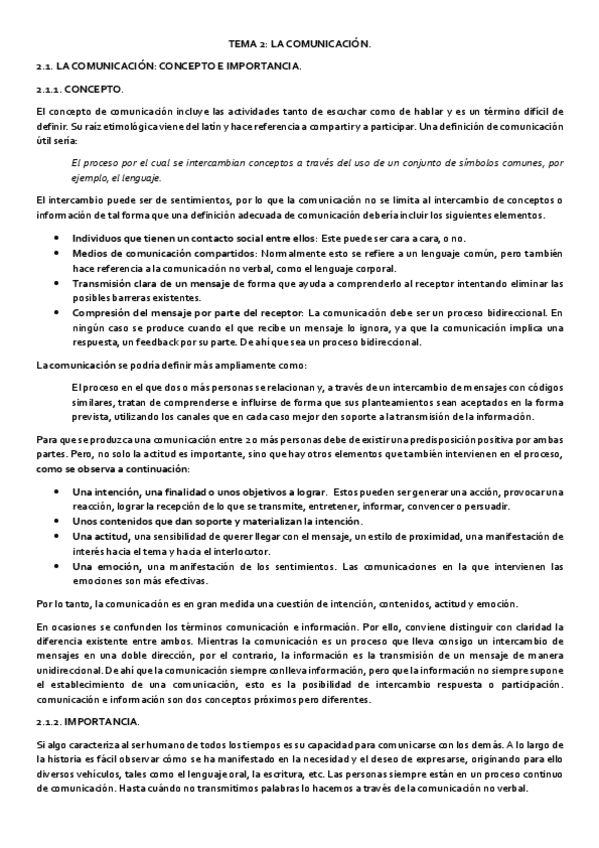 TEMA 2: LA COMUNICACIÓN.

2.1. LA COMUNICACIÓN: CONCEPTO E IMPORTANCIA.

2.1.1. CONCEPTO.

El concepto de comunicación incluye las actividades tanto de escuchar como de hablar y es un término difícil de definir. Su raíz etimológica viene del latín y hace referencia a compartir y a participar. Una definición de comunicación útil sería:

El proceso por el cual se intercambian conceptos a través del uso de un conjunto de símbolos comunes, por ejemplo, el lenguaje.

El intercambio puede ser de sentimientos, por lo que la comunicación no se limita al intercambio de conceptos o información de tal forma que una definición adecuada de comunicación debería incluir los siguientes elementos.

• Individuos que tienen un contacto social entre ellos: Este puede ser cara a cara, o no.
• Medios de comunicación compartidos: Normalmente esto se refiere a un lenguaje común, pero también hace referencia a la comunicación no verbal, como el lenguaje corporal.
• Transmisión clara de un mensaje de forma que ayuda a comprenderlo al receptor intentando eliminar las posibles barreras existentes.
• Compresión del mensaje por parte del receptor: La comunicación debe ser un proceso bidireccional. En ningún caso se produce cuando el que recibe un mensaje lo ignora, ya que la comunicación implica una respuesta, un feedback por su parte. De ahí que sea un proceso bidireccional.

La comunicación se podría definir más ampliamente como:

El proceso en el que dos o más personas se relacionan y, a través de un intercambio de mensajes con códigos similares, tratan de comprenderse e influirse de forma que sus planteamientos sean aceptados en la forma prevista, utilizando los canales que en cada caso mejor den soporte a la transmisión de la información.

Para que se produzca una comunicación entre 2 o más personas debe de existir una predisposición positiva por ambas partes. Pero, no solo la actitud es importante, sino que hay otros elementos que también intervienen en el proceso, como se observa a continuación:

• Una intención, una finalidad o unos objetivos a lograr. Estos pueden ser generar una acción, provocar una reacción, lograr la recepción de lo que se transmite, entretener, informar, convencer o persuadir.
• Unos contenidos que dan soporte y materializan la intención.
• Una actitud, una sensibilidad de querer llegar con el mensaje, un estilo de proximidad, una manifestación de interés hacia el tema y hacia el interlocutor.
• Una emoción, una manifestación de los sentimientos. Las comunicaciones en la que intervienen las emociones son más efectivas.

Por lo tanto, la comunicación es en gran medida una cuestión de intención, contenidos, actitud y emoción.

En ocasiones se confunden los términos comunicación e información. Por ello, conviene distinguir con claridad la diferencia existente entre ambos. Mientras la comunicación es un proceso que lleva consigo un intercambio de mensajes en una doble dirección, por el contrario, la información es la transmisión de un mensaje de manera unidireccional. De ahí que la comunicación siempre conlleva información, pero que la información no siempre supone el establecimiento de una comunicación, esto es la posibilidad de intercambio respuesta o participación. comunicación e información son dos conceptos próximos pero diferentes.

2.1.2. IMPORTANCIA.

Si algo caracteriza al ser humano de todos los tiempos es su capacidad para comunicarse con los demás. A lo largo de la historia es fácil observar cómo se ha manifestado en la necesidad y el deseo de expresarse, originando para ello diversos vehículos, tales como el lenguaje oral, la escritura, etc. Las personas siempre están en un proceso continuo de comunicación. Hasta cuándo no transmitimos palabras lo hacemos a través de la comunicación no verbal.